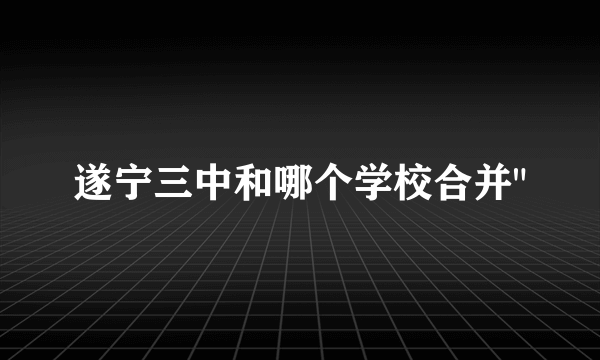 遂宁三中和哪个学校合并"